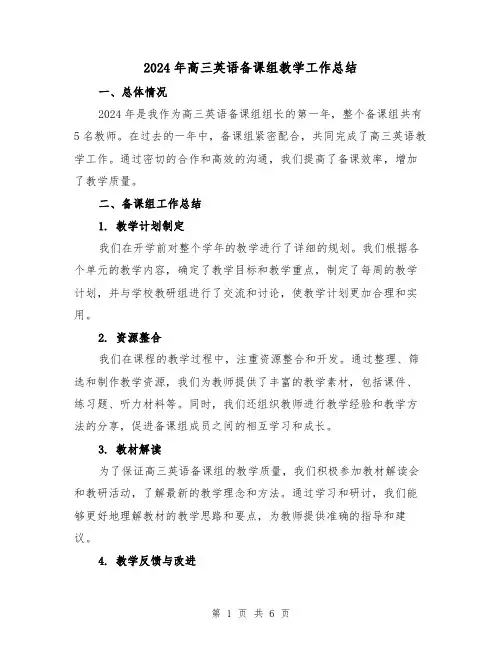 2024年高三英语备课组教学工作总结

一、总体情况

2024年是我作为高三英语备课组组长的第一年，整个备课组共有5名教师。在过去的一年中，备课组紧密配合，共同完成了高三英语教学工作。通过密切的合作和高效的沟通，我们提高了备课效率，增加了教学质量。

二、备课组工作总结

1. 教学计划制定

我们在开学前对整个学年的教学进行了详细的规划。我们根据各个单元的教学内容，确定了教学目标和教学重点，制定了每周的教学计划，并与学校教研组进行了交流和讨论，使教学计划更加合理和实用。

2. 资源整合

我们在课程的教学过程中，注重资源整合和开发。通过整理、筛选和制作教学资源，我们为教师提供了丰富的教学素材，包括课件、练习题、听力材料等。同时，我们还组织教师进行教学经验和教学方法的分享，促进备课组成员之间的相互学习和成长。

3. 教材解读

为了保证高三英语备课组的教学质量，我们积极参加教材解读会和教研活动，了解最新的教学理念和方法。通过学习和研讨，我们能够更好地理解教材的教学思路和要点，为教师提供准确的指导和建议。

4. 教学反馈与改进

第 1 页 共 6 页